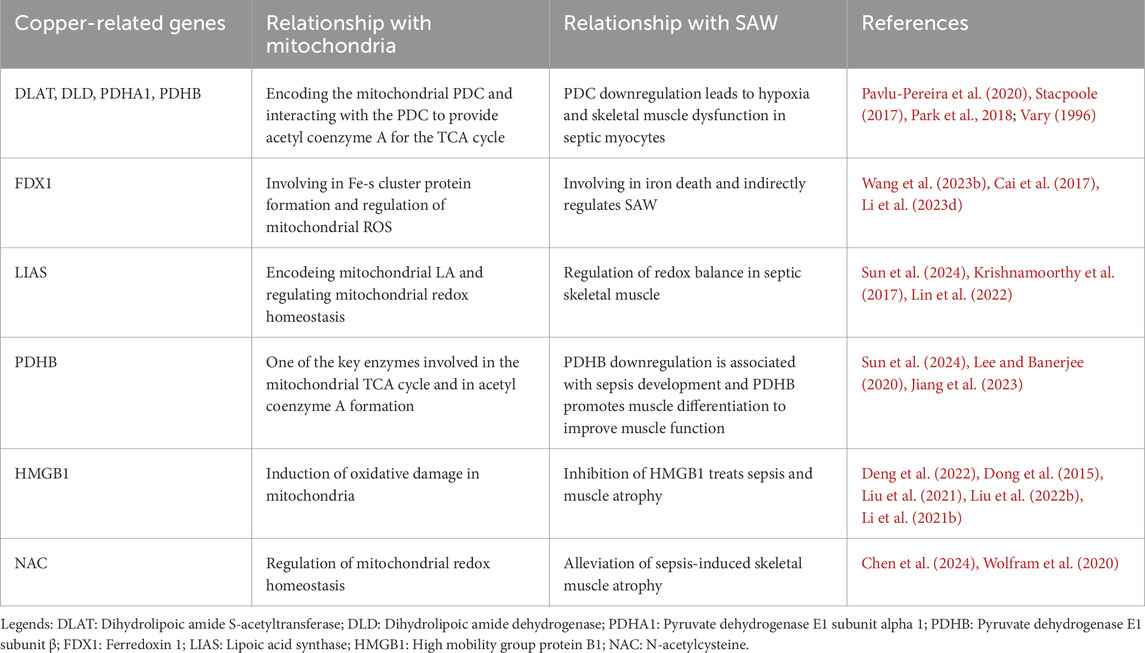 | Copper-related genes | Relationship with mitochondria | Relationship with SAW | References |
|---|---|---|---|
| DLAT, DLD, PDHA1, PDHB | Encoding the mitochondrial PDC and interacting with the PDC to provide acetyl coenzyme A for the TCA cycle | PDC downregulation leads to hypoxia and skeletal muscle dysfunction in septic myocytes | Pavlu-Pereira et al. (2020), Stacpoole (2017), Park et al., 2018; Vary (1996) |
| FDX1 | Involving in Fe-s cluster protein formation and regulation of mitochondrial ROS | Involving in iron death and indirectly regulates SAW | Wang et al. (2023b), Cai et al. (2017), Li et al. (2023d) |
| LIAS | Encodeing mitochondrial LA and regulating mitochondrial redox homeostasis | Regulation of redox balance in septic skeletal muscle | Sun et al. (2024), Krishnamoorthy et al. (2017), Lin et al. (2022) |
| PDHB | One of the key enzymes involved in the mitochondrial TCA cycle and in acetyl coenzyme A formation | PDHB downregulation is associated with sepsis development and PDHB promotes muscle differentiation to improve muscle function | Sun et al. (2024), Lee and Banerjee (2020), Jiang et al. (2023) |
| HMGB1 | Induction of oxidative damage in mitochondria | Inhibition of HMGB1 treats sepsis and muscle atrophy | Deng et al. (2022), Dong et al. (2015), Liu et al. (2021), Liu et al. (2022b), Li et al. (2021b) |
| NAC | Regulation of mitochondrial redox homeostasis | Alleviation of sepsis-induced skeletal muscle atrophy | Chen et al. (2024), Wolfram et al. (2020) |

Legends: DLAT: Dihydrolipoic amide S-acetyltransferase; DLD: Dihydrolipoic amide dehydrogenase; PDHA1: Pyruvate dehydrogenase E1 subunit alpha 1; PDHB: Pyruvate dehydrogenase E1 subunit β; FDX1: Ferredoxin 1; LIAS: Lipoic acid synthase; HMGB1: High mobility group protein B1; NAC: N-acetylcysteine.